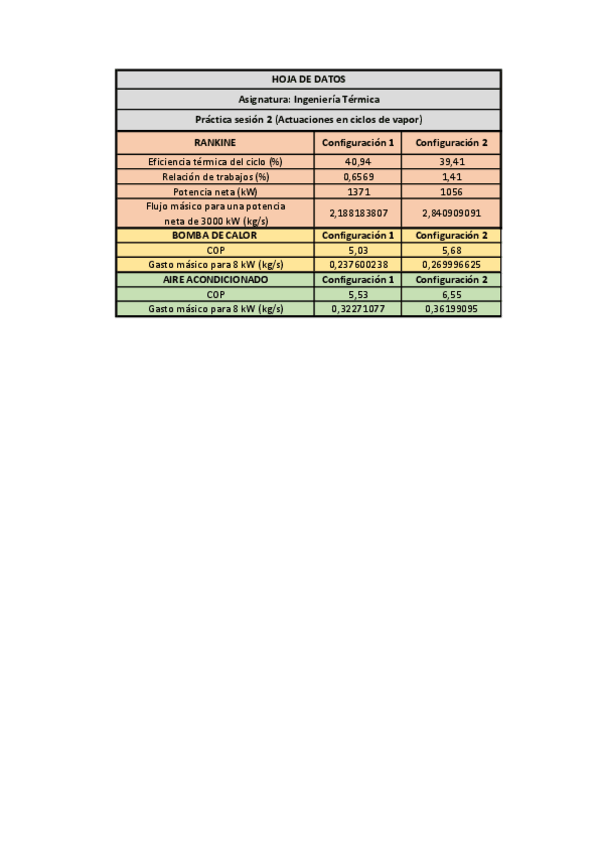 HOJA DE DATOS

Asignatura: Ingeniería Térmica

Práctica sesión 2 (Actuaciones en ciclos de vapor)

| RANKINE | Configuración 1 | Configuración 2 |
|---|---|---|
| Eficiencia térmica del ciclo (%) | 40,94 | 39,41 |
| Relación de trabajos (%) | 0,6569 | 1,41 |
| Potencia neta (kW) | 1371 | 1056 |
| Flujo másico para una potencia neta de 3000 kW (kg/s) | 2,188183807 | 2,840909091 |
| BOMBA DE CALOR | Configuración 1 | Configuración 2 |
| COP | 5,03 | 5,68 |
| Gasto másico para 8 kW (kg/s) | 0,237600238 | 0,269996625 |
| AIRE ACONDICIONADO | Configuración 1 | Configuración 2 |
| COP | 5,53 | 6,55 |
| Gasto másico para 8 kW (kg/s) | 0,32271077 | 0,36199095 |